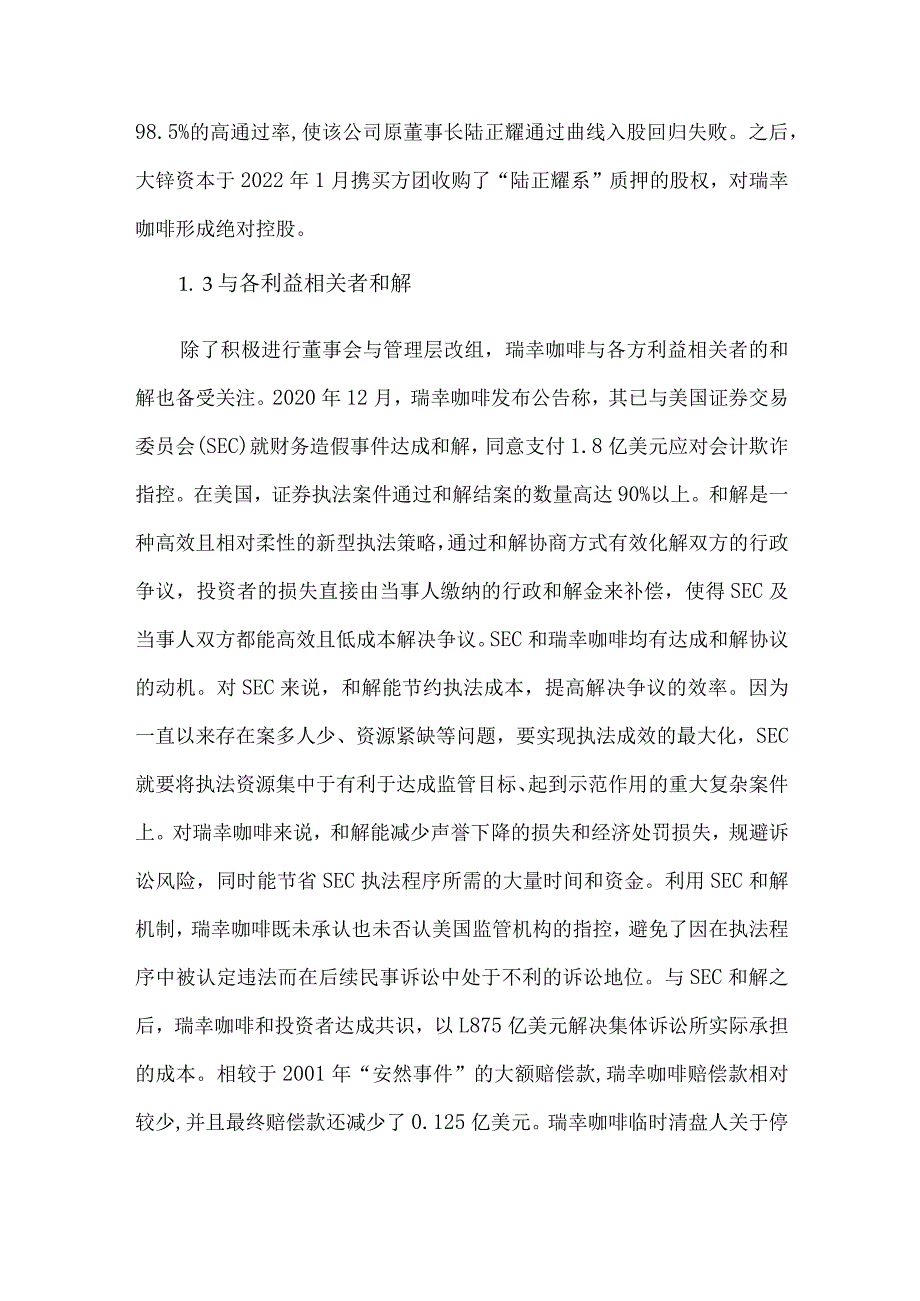 98.5%的高通过率，使该公司原董事长陆正耀通过曲线入股回归失败。之后，大锌资本于2022年1月携买方团收购了“陆正耀系”质押的股权，对瑞幸咖啡形成绝对控股。

1.3与各利益相关者和解

除了积极进行董事会与管理层改组，瑞幸咖啡与各方利益相关者的和解也备受关注。2020年12月，瑞幸咖啡发布公告称，其已与美国证券交易委员会(SEC)就财务造假事件达成和解，同意支付1.8亿美元应对会计欺诈指控。在美国，证券执法案件通过和解结案的数量高达90%以上。和解是一种高效且相对柔性的新型执法策略，通过和解协商方式有效化解双方的行政争议，投资者的损失直接由当事人缴纳的行政和解金来补偿，使得SEC及当事人双方都能高效且低成本解决争议。SEC和瑞幸咖啡均有达成和解协议的动机。对SEC来说，和解能节约执法成本，提高解决争议的效率。因为一直以来存在案多人少、资源紧缺等问题，要实现执法成效的最大化，SEC就要将执法资源集中于有利于达成监管目标、起到示范作用的重大复杂案件上。对瑞幸咖啡来说，和解能减少声誉下降的损失和经济处罚损失，规避诉讼风险，同时能节省SEC执法程序所需的大量时间和资金。利用SEC和解机制，瑞幸咖啡既未承认也未否认美国监管机构的指控，避免了因在执法程序中被认定违法而在后续民事诉讼中处于不利的诉讼地位。与SEC和解之后，瑞幸咖啡和投资者达成共识，以L875亿美元解决集体诉讼所实际承担的成本。相较于2001年“安然事件”的大额赔偿款，瑞幸咖啡赔偿款相对较少，并且最终赔偿款还减少了0.125亿美元。瑞幸咖啡临时清盘人关于停